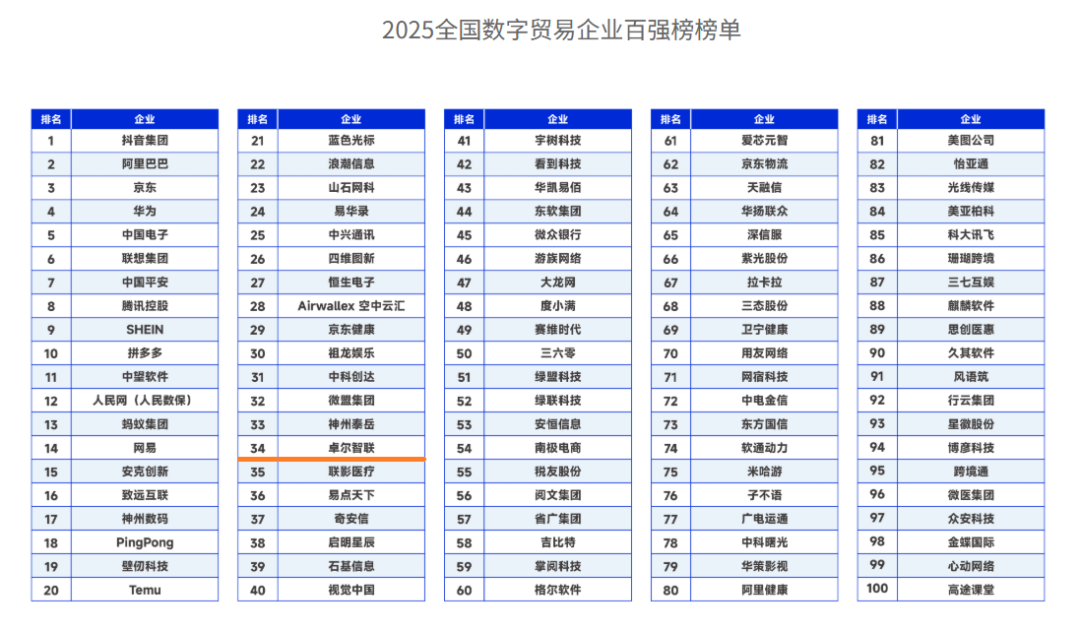 2025全国数字贸易企业百强榜榜单

| 排名 | 企业 |
|---|---|
| 1 | 抖音集团 |
| 2 | 阿里巴巴 |
| 3 | 京东 |
| 4 | 华为 |
| 5 | 中国电子 |
| 6 | 联想集团 |
| 7 | 中国平安 |
| 8 | 腾讯控股 |
| 9 | SHEIN |
| 10 | 拼多多 |
| 11 | 中望软件 |
| 12 | 人民网（人民数保） |
| 13 | 蚂蚁集团 |
| 14 | 网易 |
| 15 | 安克创新 |
| 16 | 致远互联 |
| 17 | 神州数码 |
| 18 | PingPong |
| 19 | 壁仞科技 |
| 20 | Temu |

| 排名 | 企业 |
|---|---|
| 21 | 蓝色光标 |
| 22 | 浪潮信息 |
| 23 | 山石网科 |
| 24 | 易华录 |
| 25 | 中兴通讯 |
| 26 | 四维图新 |
| 27 | 恒生电子 |
| 28 | Airwallex 空中云汇 |
| 29 | 京东健康 |
| 30 | 祖龙娱乐 |
| 31 | 中科创达 |
| 32 | 微盟集团 |
| 33 | 神州泰岳 |
| 34 | 卓尔智联 |
| 35 | 联影医疗 |
| 36 | 易点天下 |
| 37 | 奇安信 |
| 38 | 启明星辰 |
| 39 | 石基信息 |
| 40 | 视觉中国 |

| 排名 | 企业 |
|---|---|
| 41 | 宇树科技 |
| 42 | 看到科技 |
| 43 | 华凯易佰 |
| 44 | 东软集团 |
| 45 | 微众银行 |
| 46 | 游族网络 |
| 47 | 大龙网 |
| 48 | 度小满 |
| 49 | 赛维时代 |
| 50 | 三六零 |
| 51 | 绿盟科技 |
| 52 | 绿联科技 |
| 53 | 安恒信息 |
| 54 | 南极电商 |
| 55 | 税友股份 |
| 56 | 阅文集团 |
| 57 | 省广集团 |
| 58 | 吉比特 |
| 59 | 掌阅科技 |
| 60 | 格尔软件 |

| 排名 | 企业 |
|---|---|
| 61 | 爱芯元智 |
| 62 | 京东物流 |
| 63 | 天融信 |
| 64 | 华扬联众 |
| 65 | 深信服 |
| 66 | 紫光股份 |
| 67 | 拉卡拉 |
| 68 | 三态股份 |
| 69 | 卫宁健康 |
| 70 | 用友网络 |
| 71 | 网宿科技 |
| 72 | 中电金信 |
| 73 | 东方国信 |
| 74 | 软通动力 |
| 75 | 米哈游 |
| 76 | 子不语 |
| 77 | 广电运通 |
| 78 | 中科曙光 |
| 79 | 华策影视 |
| 80 | 阿里健康 |

| 排名 | 企业 |
|---|---|
| 81 | 美图公司 |
| 82 | 怡亚通 |
| 83 | 光线传媒 |
| 84 | 美亚柏科 |
| 85 | 科大讯飞 |
| 86 | 珊瑚跨境 |
| 87 | 三七互娱 |
| 88 | 麒麟软件 |
| 89 | 思创医惠 |
| 90 | 久其软件 |
| 91 | 风语筑 |
| 92 | 行云集团 |
| 93 | 星徽股份 |
| 94 | 博彦科技 |
| 95 | 跨境通 |
| 96 | 微医集团 |
| 97 | 众安科技 |
| 98 | 金蝶国际 |
| 99 | 心动网络 |
| 100 | 高途课堂 |